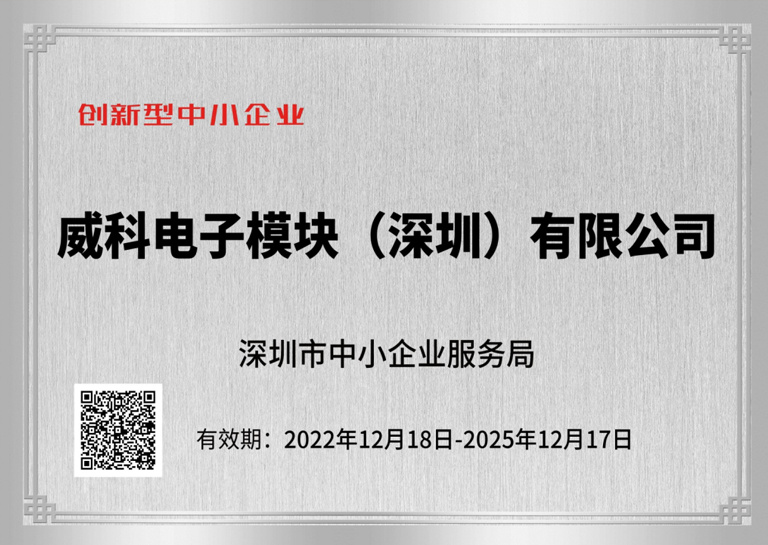 创新型中小企业

威科电子模块（深圳）有限公司

深圳市中小企业服务局

有效期：2022年12月18日-2025年12月17日